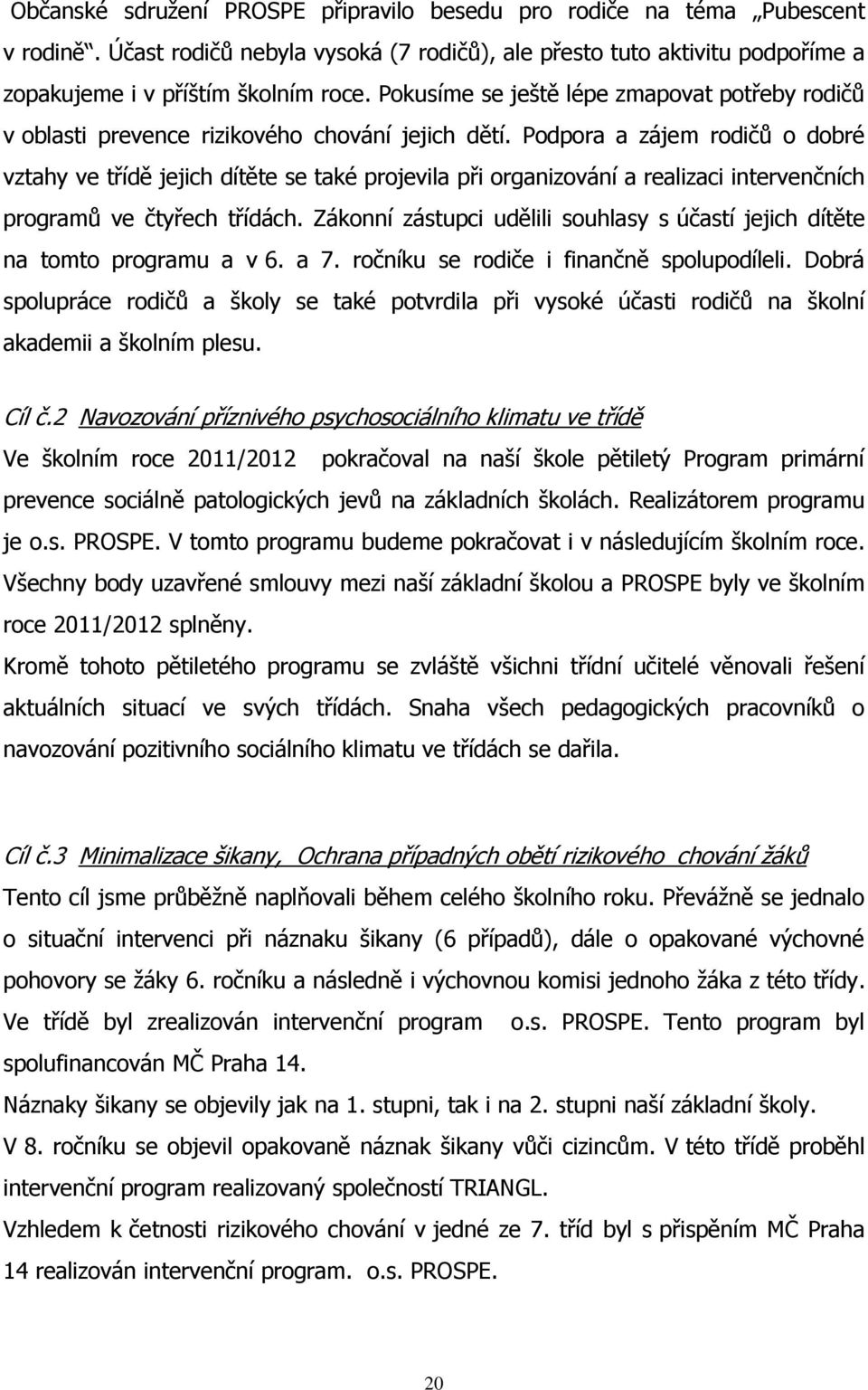 Občanské sdružení PROSPE připravilo besedu pro rodiče na téma „Pubescent v rodině“. Účast rodičů nebyla vysoká (7 rodičů), ale přesto tuto aktivitu podpoříme a zopakujeme i v příštím školním roce. Pokusíme se ještě lépe zmapovat potřeby rodičů v oblasti prevence rizikového chování jejich dětí. Podpora a zájem rodičů o dobré vztahy ve třídě jejich dítěte se také projevila při organizování a realizaci intervenčních programů ve čtyřech třídách. Zákonní zástupci udělili souhlasy s účastí jejich dítěte na tomto programu a v 6. a 7. ročníku se rodiče i finančně spolupodíleli. Dobrá spolupráce rodičů a školy se také potvrdila při vysoké účasti rodičů na školní akademii a školním plesu.

Cíl č.2 Navozování příznivého psychosociálního klimatu ve třídě
Ve školním roce 2011/2012 pokračoval na naší škole pětiletý Program primární prevence sociálně patologických jevů na základních školách. Realizátorem programu je o.s. PROSPE. V tomto programu budeme pokračovat i v následujícím školním roce. Všechny body uzavřené smlouvy mezi naší základní školou a PROSPE byly ve školním roce 2011/2012 splněny.
Kromě tohoto pětiletého programu se zvláště všichni třídní učitelé věnovali řešení aktuálních situací ve svých třídách. Snaha všech pedagogických pracovníků o navozování pozitivního sociálního klimatu ve třídách se dařila.

Cíl č.3 Minimalizace šikany, Ochrana případných obětí rizikového chování žáků
Tento cíl jsme průběžně naplňovali během celého školního roku. Převážně se jednalo o situační intervenci při náznaku šikany (6 případů), dále o opakované výchovné pohovory se žáky 6. ročníku a následně i výchovnou komisi jednoho žáka z této třídy. Ve třídě byl zrealizován intervenční program o.s. PROSPE. Tento program byl spolufinancován MČ Praha 14.
Náznaky šikany se objevily jak na 1. stupni, tak i na 2. stupni naší základní školy.
V 8. ročníku se objevil opakovaně náznak šikany vůči cizincům. V této třídě proběhl intervenční program realizovaný společností TRIANGL.
Vzhledem k četnosti rizikového chování v jedné ze 7. tříd byl s přispěním MČ Praha 14 realizován intervenční program. o.s. PROSPE.

20